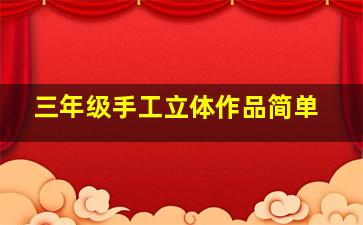 三年级手工立体作品简单